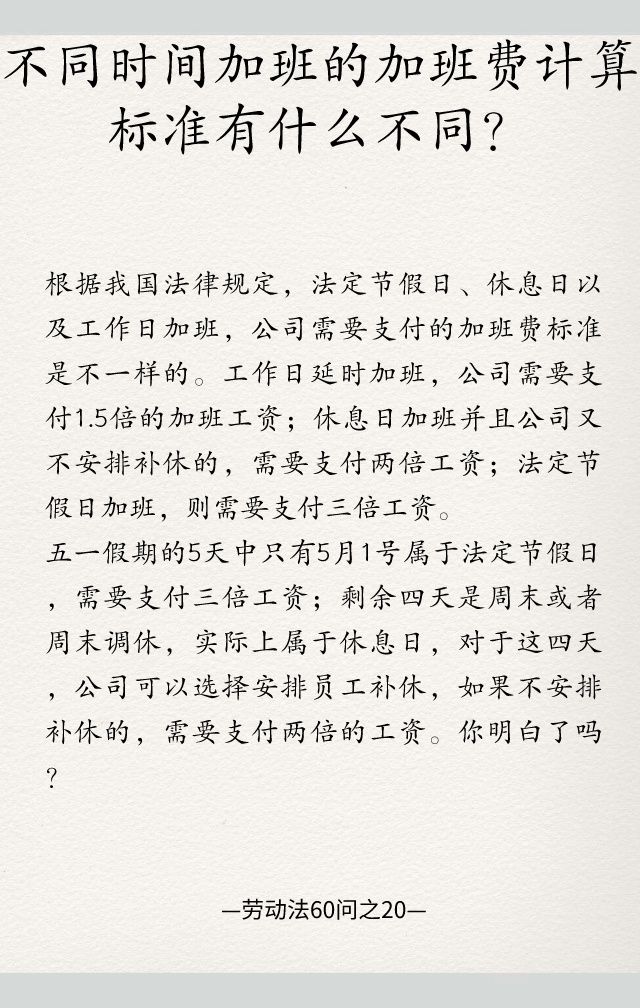 不同时间加班的加班费计算标准有什么不同?

根据我国法律规定，法定节假日、休息日以及工作日加班，公司需要支付的加班费标准是不一样的。工作日延时加班，公司需要支付1.5倍的加班工资；休息日加班并且公司又不安排补休的，需要支付两倍工资；法定节假日加班，则需要支付三倍工资。

五一假期的5天中只有5月1号属于法定节假日，需要支付三倍工资；剩余四天是周末或者周末调休，实际上属于休息日，对于这四天，公司可以选择安排员工补休，如果不安排补休的，需要支付两倍的工资。你明白了吗?

—劳动法60问之20—